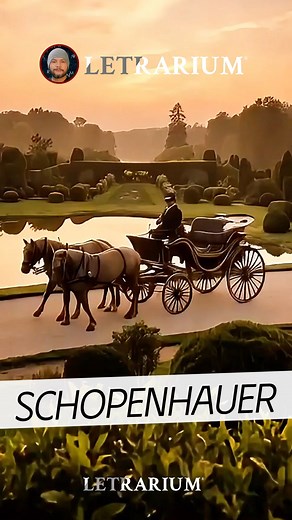 LETRARIUM

SCHOPENHAUER

LETRARIUM